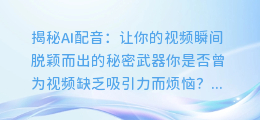 揭秘AI配音：让你的视频瞬间脱颖而出的秘密武器你是否曾为视频缺乏吸引力而烦恼？...